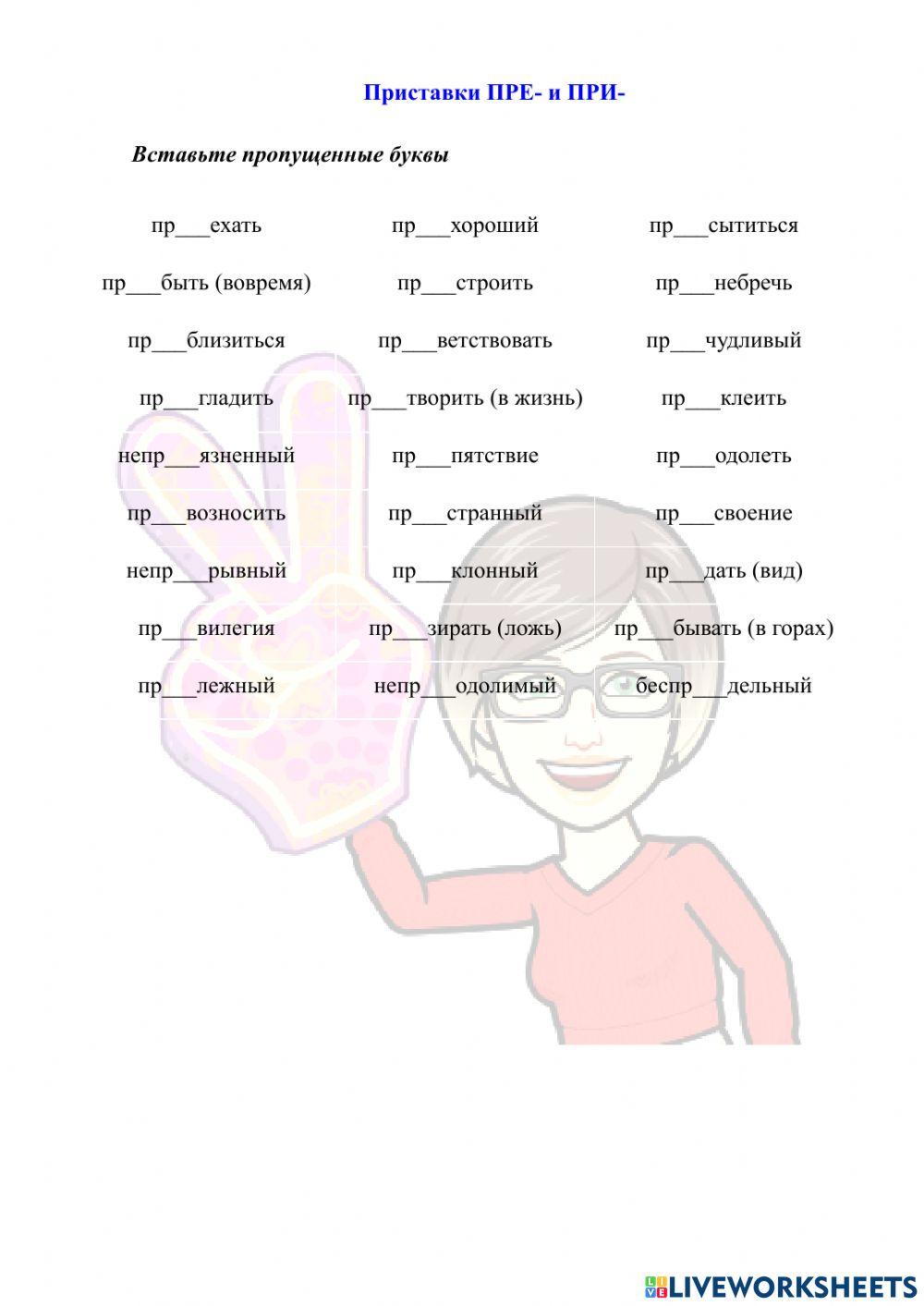 Приставки ПРЕ- и ПРИ-

Вставьте пропущенные буквы

| пр____ехать | пр____хороший | пр____сытиться |
|---|---|---|
| пр____быть (вовремя) | пр____строить | пр____небречь |
| пр____близиться | пр____ветствовать | пр____чудливый |
| пр____гладить | пр____творить (в жизнь) | пр____клеить |
| непр____язненный | пр____пятствие | пр____одолеть |
| пр____возносить | пр____странный | пр____своение |
| непр____рывный | пр____клонный | пр____дать (вид) |
| пр____вилегия | пр____зирать (ложь) | пр____бывать (в горах) |
| пр____лежный | непр____одолимый | беспр____дельный |

LIVEWORKSHEETS